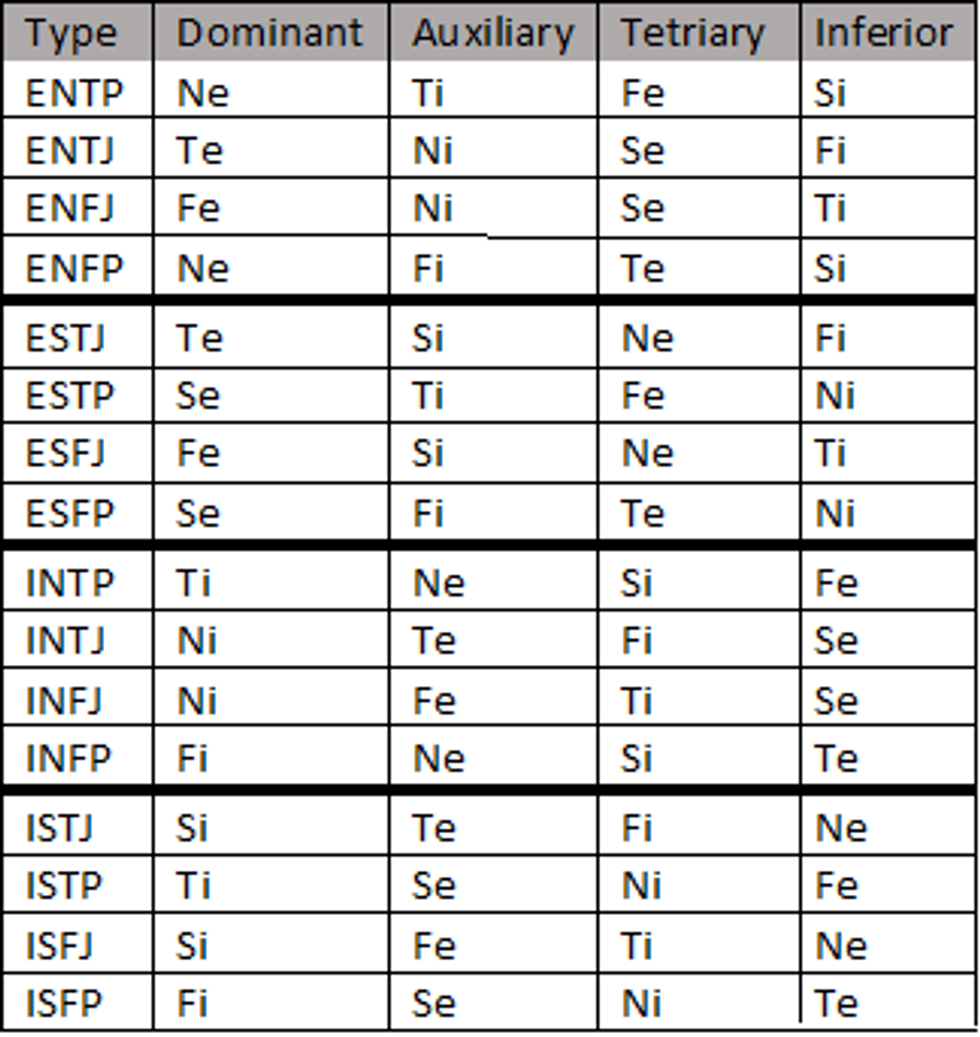 | Type | Dominant | Auxiliary | Tetriary | Inferior |
|---|---|---|---|---|
| ENTP | Ne | Ti | Fe | Si |
| ENTJ | Te | Ni | Se | Fi |
| ENFJ | Fe | Ni | Se | Ti |
| ENFP | Ne | Fi | Te | Si |
| ESTJ | Te | Si | Ne | Fi |
| ESTP | Se | Ti | Fe | Ni |
| ESFJ | Fe | Si | Ne | Ti |
| ESFP | Se | Fi | Te | Ni |
| INTP | Ti | Ne | Si | Fe |
| INTJ | Ni | Te | Fi | Se |
| INFJ | Ni | Fe | Ti | Se |
| INFP | Fi | Ne | Si | Te |
| ISTJ | Si | Te | Fi | Ne |
| ISTP | Ti | Se | Ni | Fe |
| ISFJ | Si | Fe | Ti | Ne |
| ISFP | Fi | Se | Ni | Te |